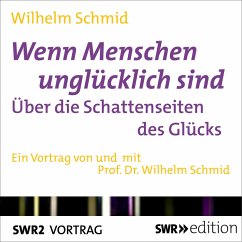 Wilhelm Schmid

Wenn Menschen unglücklich sind

Über die Schattenseiten des Glücks

Ein Vortrag von und mit Prof. Dr. Wilhelm Schmid

SWR2 VORTRAG

SWR» edition